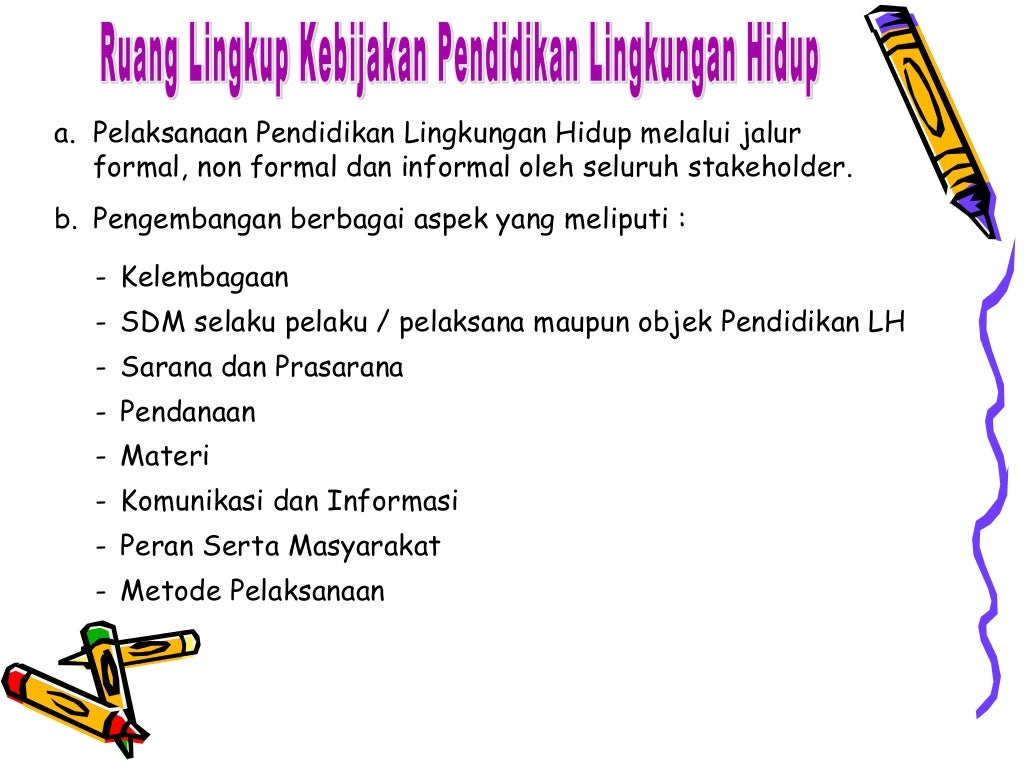 Ruang Lingkup Kebijakan Pendidikan Lingkungan Hidup

a. Pelaksanaan Pendidikan Lingkungan Hidup melalui jalur formal, non formal dan informal oleh seluruh stakeholder.

b. Pengembangan berbagai aspek yang meliputi :

- Kelembagaan
- SDM selaku pelaku / pelaksana maupun objek Pendidikan LH
- Sarana dan Prasarana
- Pendanaan
- Materi
- Komunikasi dan Informasi
- Peran Serta Masyarakat
- Metode Pelaksanaan